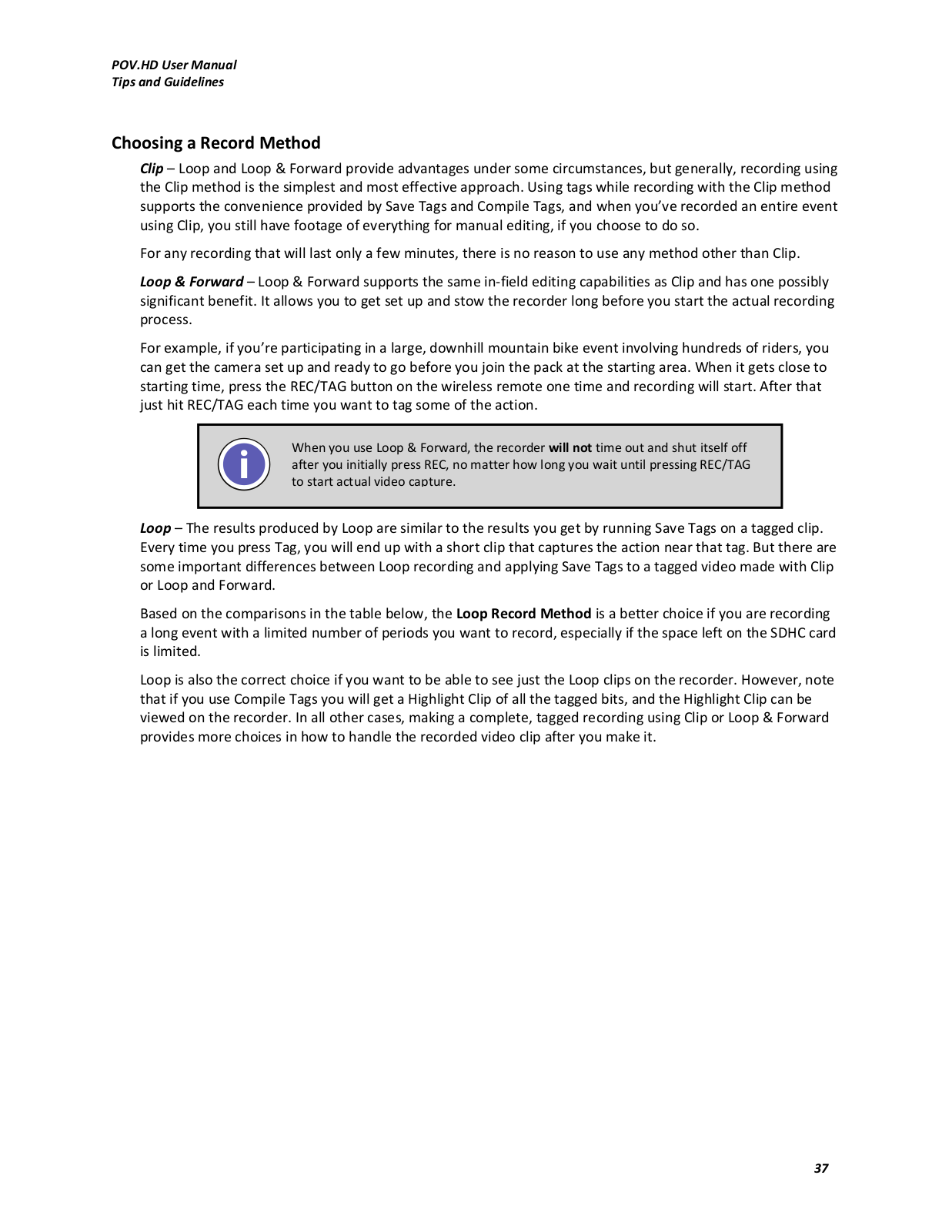 POV.HD User Manual
Tips and Guidelines

Choosing a Record Method

Clip – Loop and Loop & Forward provide advantages under some circumstances, but generally, recording using the Clip method is the simplest and most effective approach. Using tags while recording with the Clip method supports the convenience provided by Save Tags and Compile Tags, and when you've recorded an entire event using Clip, you still have footage of everything for manual editing, if you choose to do so.

For any recording that will last only a few minutes, there is no reason to use any method other than Clip.

Loop & Forward – Loop & Forward supports the same in-field editing capabilities as Clip and has one possibly significant benefit. It allows you to get set up and stow the recorder long before you start the actual recording process.

For example, if you're participating in a large, downhill mountain bike event involving hundreds of riders, you can get the camera set up and ready to go before you join the pack at the starting area. When it gets close to starting time, press the REC/TAG button on the wireless remote one time and recording will start. After that just hit REC/TAG each time you want to tag some of the action.

When you use Loop & Forward, the recorder will not time out and shut itself off after you initially press REC, no matter how long you wait until pressing REC/TAG to start actual video capture.

Loop – The results produced by Loop are similar to the results you get by running Save Tags on a tagged clip. Every time you press Tag, you will end up with a short clip that captures the action near that tag. But there are some important differences between Loop recording and applying Save Tags to a tagged video made with Clip or Loop and Forward.

Based on the comparisons in the table below, the Loop Record Method is a better choice if you are recording a long event with a limited number of periods you want to record, especially if the space left on the SDHC card is limited.

Loop is also the correct choice if you want to be able to see just the Loop clips on the recorder. However, note that if you use Compile Tags you will get a Highlight Clip of all the tagged bits, and the Highlight Clip can be viewed on the recorder. In all other cases, making a complete, tagged recording using Clip or Loop & Forward provides more choices in how to handle the recorded video clip after you make it.

37